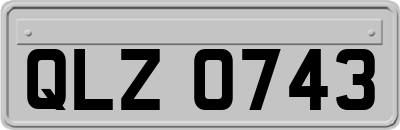 QLZ 0743